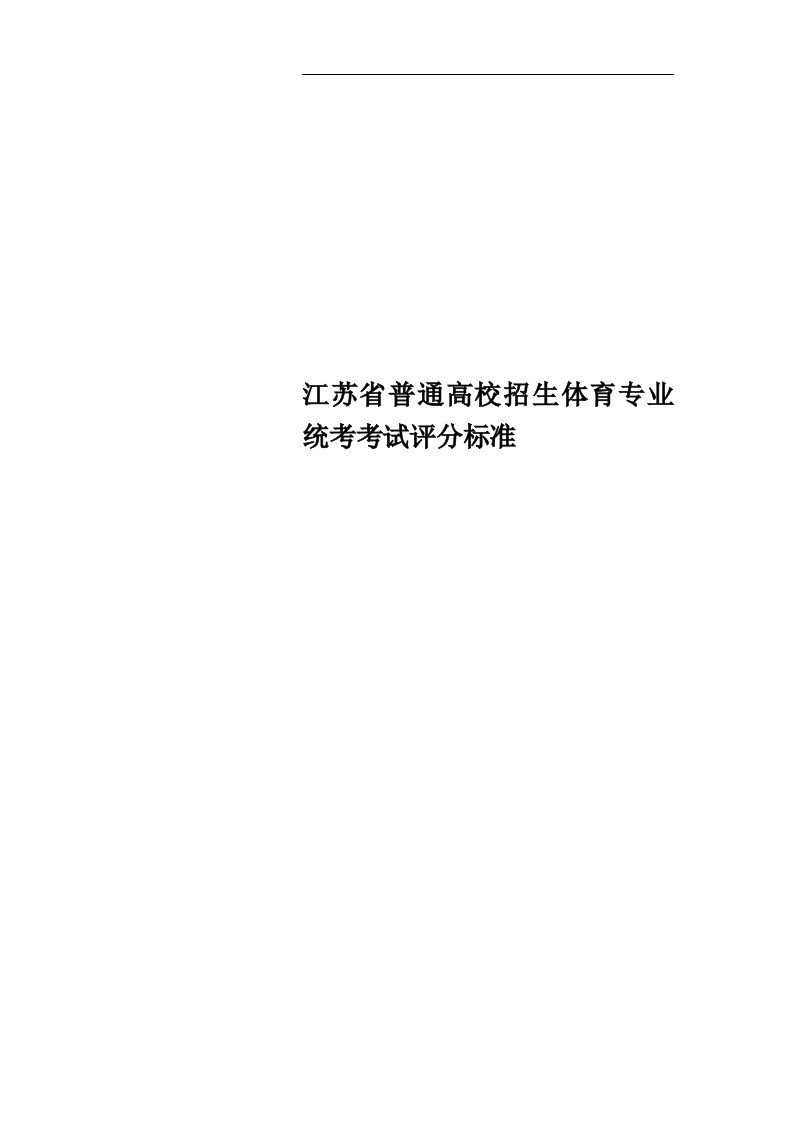 江苏省普通高校招生体育专业统考考试评分标准